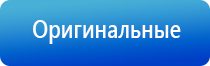 Оригинальные